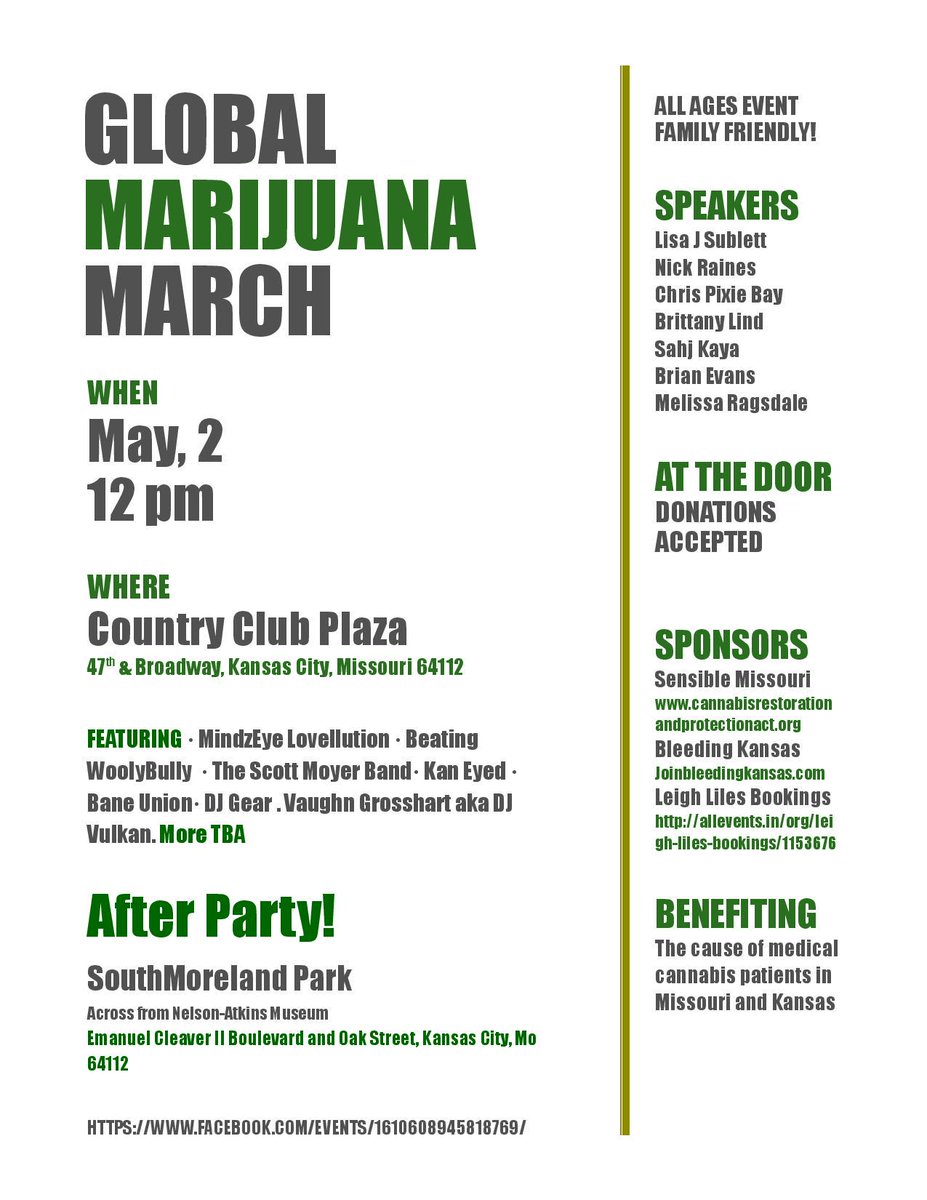 GLOBAL
MARIJUANA
MARCH

WHEN
May, 2
12 pm

WHERE
Country Club Plaza
47$^{th}$ & Broadway, Kansas City, Missouri 64112

FEATURING · MindzEye Lovellution · Beating WoolyBully · The Scott Moyer Band· Kan Eyed · Bane Union· DJ Gear . Vaughn Grosshart aka DJ Vulkan. More TBA

After Party!
SouthMoreland Park
Across from Nelson-Atkins Museum
Emanuel Cleaver II Boulevard and Oak Street, Kansas City, Mo 64112

HTTPS://WWW.FACEBOOK.COM/EVENTS/1610608945818769/

ALL AGES EVENT
FAMILY FRIENDLY!

SPEAKERS
Lisa J Sublett
Nick Raines
Chris Pixie Bay
Brittany Lind
Sahj Kaya
Brian Evans
Melissa Ragsdale

AT THE DOOR
DONATIONS
ACCEPTED

SPONSORS
Sensible Missouri
www.cannabisrestorationandprotectionact.org
Bleeding Kansas
Joinbleedingkansas.com
Leigh Liles Bookings
http://allevents.in/org/leigh-liles-bookings/1153676

BENEFITING
The cause of medical cannabis patients in Missouri and Kansas